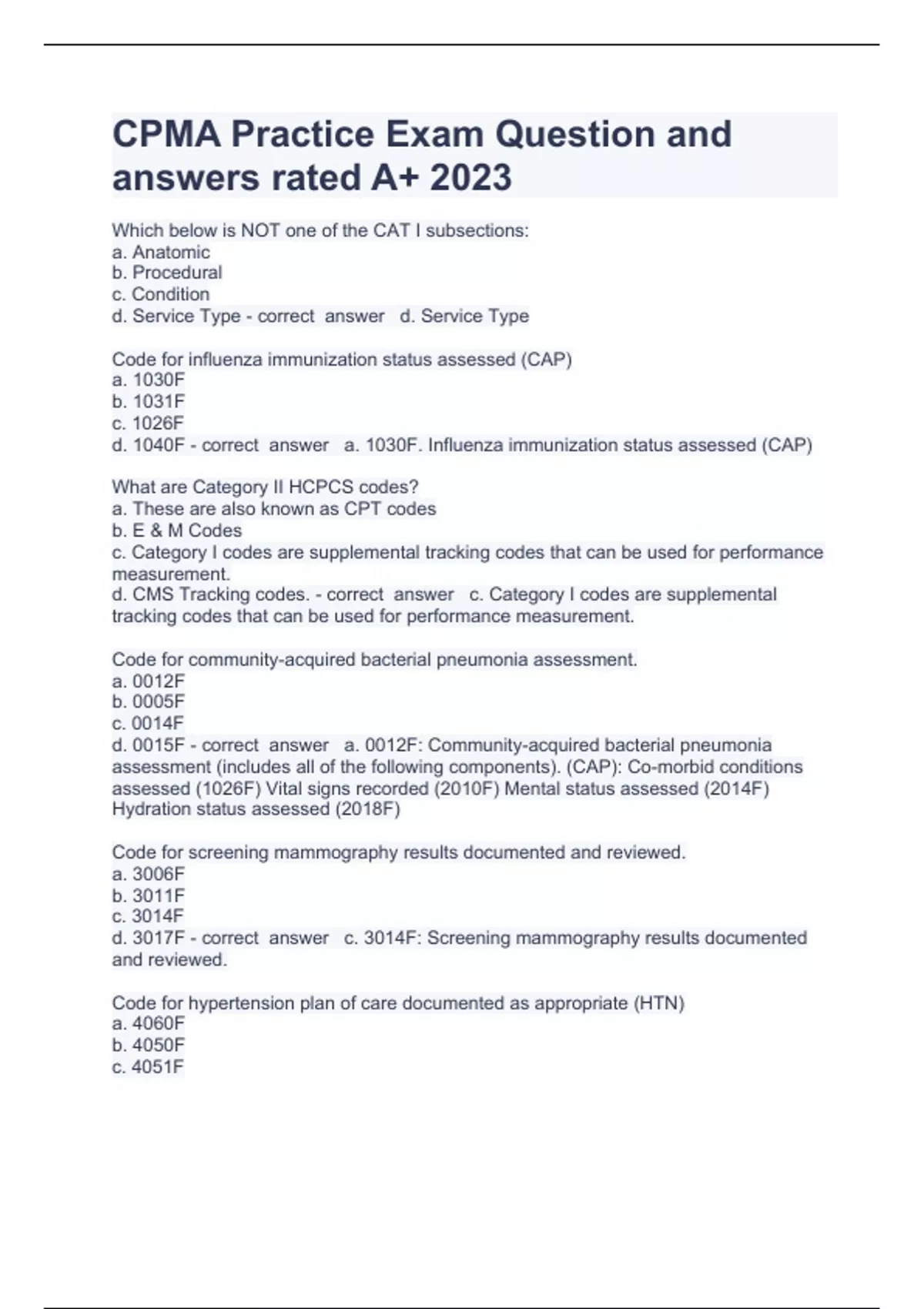 CPMA Practice Exam Question and answers rated A+ 2023

Which below is NOT one of the CAT I subsections:
a. Anatomic
b. Procedural
c. Condition
d. Service Type - correct answer d. Service Type

Code for influenza immunization status assessed (CAP)
a. 1030F
b. 1031F
c. 1026F
d. 1040F - correct answer a. 1030F. Influenza immunization status assessed (CAP)

What are Category II HCPCS codes?
a. These are also known as CPT codes
b. E & M Codes
c. Category I codes are supplemental tracking codes that can be used for performance measurement.
d. CMS Tracking codes. - correct answer c. Category I codes are supplemental tracking codes that can be used for performance measurement.

Code for community-acquired bacterial pneumonia assessment.
a. 0012F
b. 0005F
c. 0014F
d. 0015F - correct answer a. 0012F: Community-acquired bacterial pneumonia assessment (includes all of the following components). (CAP): Co-morbid conditions assessed (1026F) Vital signs recorded (2010F) Mental status assessed (2014F) Hydration status assessed (2018F)

Code for screening mammography results documented and reviewed.
a. 3006F
b. 3011F
c. 3014F
d. 3017F - correct answer c. 3014F: Screening mammography results documented and reviewed.

Code for hypertension plan of care documented as appropriate (HTN)
a. 4060F
b. 4050F
c. 4051F